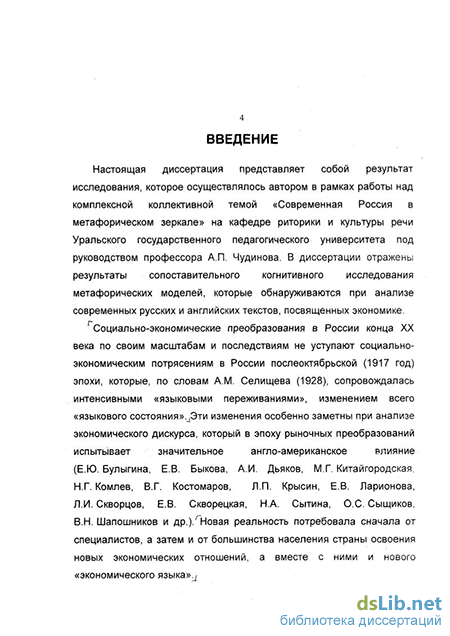 4

ВВЕДЕНИЕ

Настоящая диссертация представляет собой результат исследования, которое осуществлялось автором в рамках работы над комплексной коллективной темой «Современная Россия в метафорическом зеркале» на кафедре риторики и культуры речи Уральского государственного педагогического университета под руководством профессора А.П. Чудинова. В диссертации отражены результаты сопоставительного когнитивного исследования метафорических моделей, которые обнаруживаются при анализе современных русских и английских текстов, посвященных экономике.

Социально-экономические преобразования в России конца XX века по своим масштабам и последствиям не уступают социально-экономическим потрясениям в России послеоктябрьской (1917 год) эпохи, которые, по словам А.М. Селищева (1928), сопровождалась интенсивными «языковыми переживаниями», изменением всего «языкового состояния». Эти изменения особенно заметны при анализе экономического дискурса, который в эпоху рыночных преобразований испытывает значительное англо-американское влияние (Е.Ю. Булыгина, Е.В. Быкова, А.И. Дьяков, М.Г. Китайгородская, Н.Г. Комлев, В.Г. Костомаров, Л.П. Крысин, Е.В. Ларионова, Л.И. Скворцов, Е.В. Скворецкая, Н.А. Сытина, О.С. Сыщиков, В.Н. Шапошников и др.). Новая реальность потребовала сначала от специалистов, а затем и от большинства населения страны освоения новых экономических отношений, а вместе с ними и нового «экономического языка».

dsLib.net
библиотека диссертаций